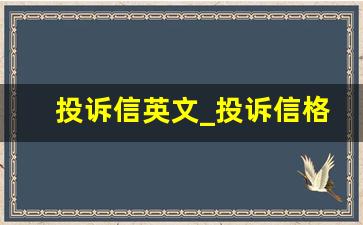 投诉信英文_投诉信格